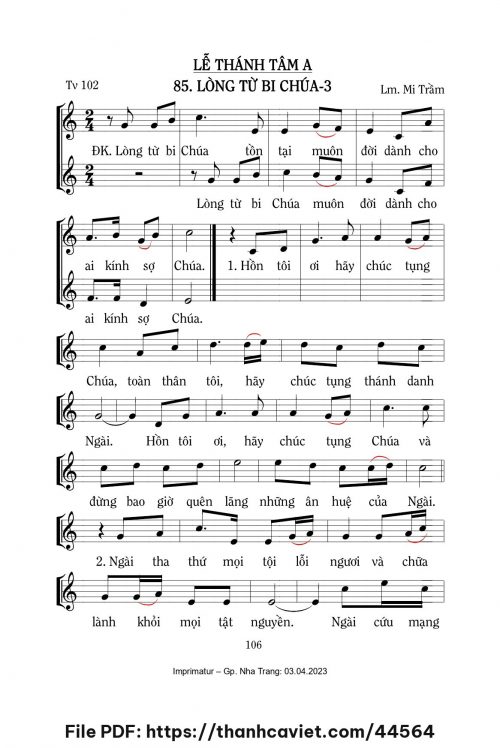 LỄ THÁNH TÂM A

Tv 102

85. LÒNG TỪ BI CHÚA-3

Lm. Mi Trầm

ĐK. Lòng từ bi Chúa tồn tại muôn đời dành cho

Lòng từ bi Chúa muôn đời dành cho

ai kính sợ Chúa. 1. Hồn tôi ơi hãy chúc tụng

ai kính sợ Chúa.

Chúa, toàn thân tôi, hãy chúc tụng thánh danh

Ngài. Hồn tôi ơi, hãy chúc tụng Chúa và

đừng bao giờ quên lãng những ân huệ của Ngài.

2. Ngài tha thứ mọi tội lỗi ngươi và chữa

lành khỏi mọi tật nguyền. Ngài cứu mạng

106

Imprimatur – Gp. Nha Trang: 03.04.2023

File PDF: https://thanhcaviet.com/44564